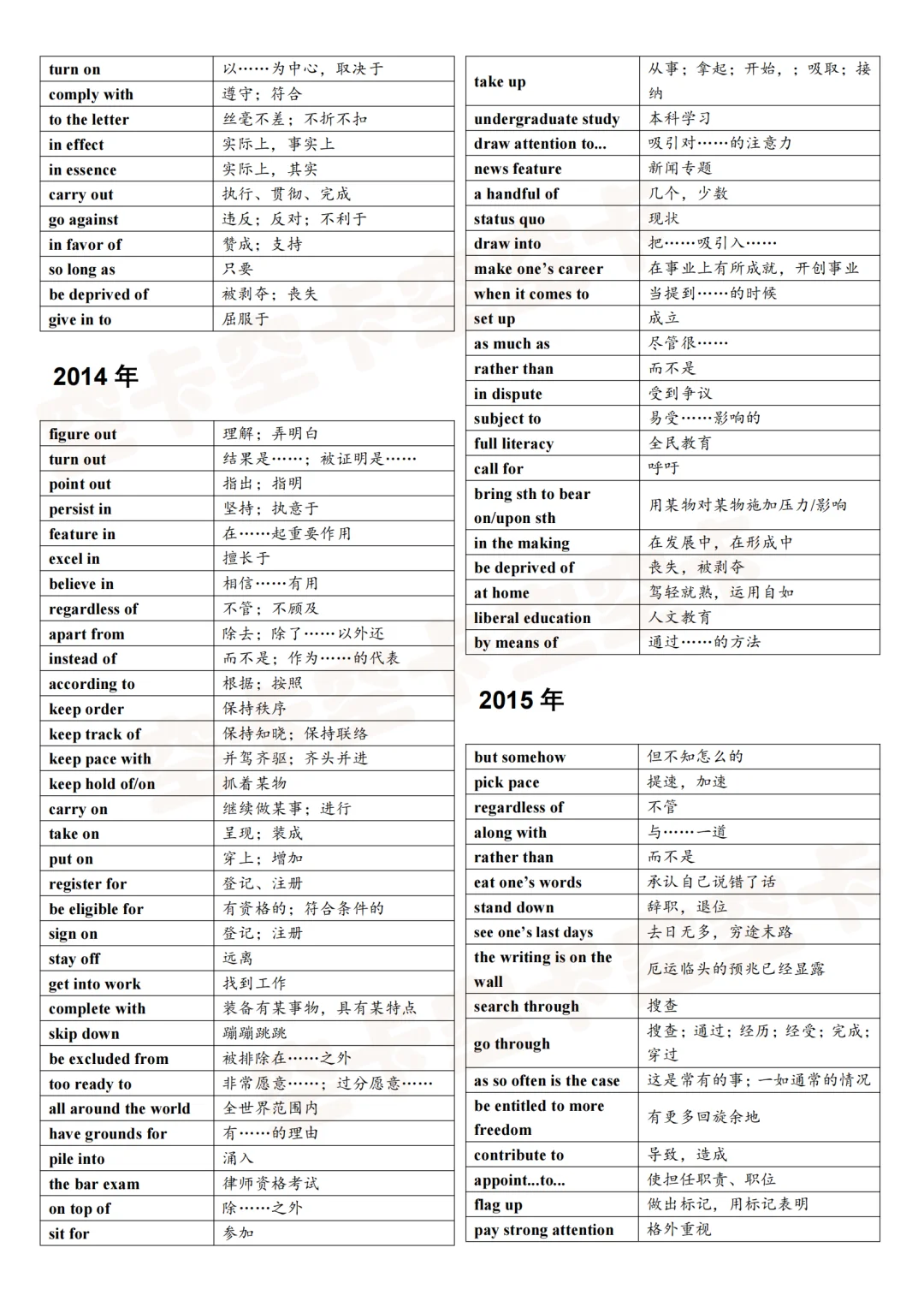 | turn on | 以……为中心，取决于 |
|---|---|
| comply with | 遵守；符合 |
| to the letter | 丝毫不差；不折不扣 |
| in effect | 实际上，事实上 |
| in essence | 实际上，其实 |
| carry out | 执行、贯彻、完成 |
| go against | 违反；反对；不利于 |
| in favor of | 赞成；支持 |
| so long as | 只要 |
| be deprived of | 被剥夺；丧失 |
| give in to | 屈服于 |

2014 年

| figure out | 理解；弄明白 |
|---|---|
| turn out | 结果是……；被证明是…… |
| point out | 指出；指明 |
| persist in | 坚持；执意于 |
| feature in | 在……起重要作用 |
| excel in | 擅长于 |
| believe in | 相信……有用 |
| regardless of | 不管；不顾及 |
| apart from | 除去；除了……以外还 |
| instead of | 而不是；作为……的代表 |
| according to | 根据；按照 |
| keep order | 保持秩序 |
| keep track of | 保持知晓；保持联络 |
| keep pace with | 并驾齐驱；齐头并进 |
| keep hold of/on | 抓着某物 |
| carry on | 继续做某事；进行 |
| take on | 呈现；装成 |
| put on | 穿上；增加 |
| register for | 登记、注册 |
| be eligible for | 有资格的；符合条件的 |
| sign on | 登记；注册 |
| stay off | 远离 |
| get into work | 找到工作 |
| complete with | 装备有某事物，具有某特点 |
| skip down | 蹦蹦跳跳 |
| be excluded from | 被排除在……之外 |
| too ready to | 非常愿意……；过分愿意…… |
| all around the world | 全世界范围内 |
| have grounds for | 有……的理由 |
| pile into | 涌入 |
| the bar exam | 律师资格考试 |
| on top of | 除……之外 |
| sit for | 参加 |

| take up | 从事；拿起；开始，；吸取；接纳 |
|---|---|
| undergraduate study | 本科学习 |
| draw attention to... | 吸引对……的注意力 |
| news feature | 新闻专题 |
| a handful of | 几个，少数 |
| status quo | 现状 |
| draw into | 把……吸引入…… |
| make one’s career | 在事业上有所成就，开创事业 |
| when it comes to | 当提到……的时候 |
| set up | 成立 |
| as much as | 尽管很…… |
| rather than | 而不是 |
| in dispute | 受到争议 |
| subject to | 易受……影响的 |
| full literacy | 全民教育 |
| call for | 呼吁 |
| bring sth to bear on/upon sth | 用某物对某物施加压力/影响 |
| in the making | 在发展中，在形成中 |
| be deprived of | 丧失，被剥夺 |
| at home | 驾轻就熟，运用自如 |
| liberal education | 人文教育 |
| by means of | 通过……的方法 |

2015 年

| but somehow | 但不知怎么的 |
|---|---|
| pick pace | 提速，加速 |
| regardless of | 不管 |
| along with | 与……一道 |
| rather than | 而不是 |
| eat one’s words | 承认自己说错了话 |
| stand down | 辞职，退位 |
| see one’s last days | 去日无多，穷途末路 |
| the writing is on the wall | 厄运临头的预兆已经显露 |
| search through | 搜查 |
| go through | 搜查；通过；经历；经受；完成；穿过 |
| as so often is the case | 这是常有的事；一如通常的情况 |
| be entitled to more freedom | 有更多回旋余地 |
| contribute to | 导致，造成 |
| appoint...to... | 使担任职责、职位 |
| flag up | 做出标记，用标记表明 |
| pay strong attention | 格外重视 |